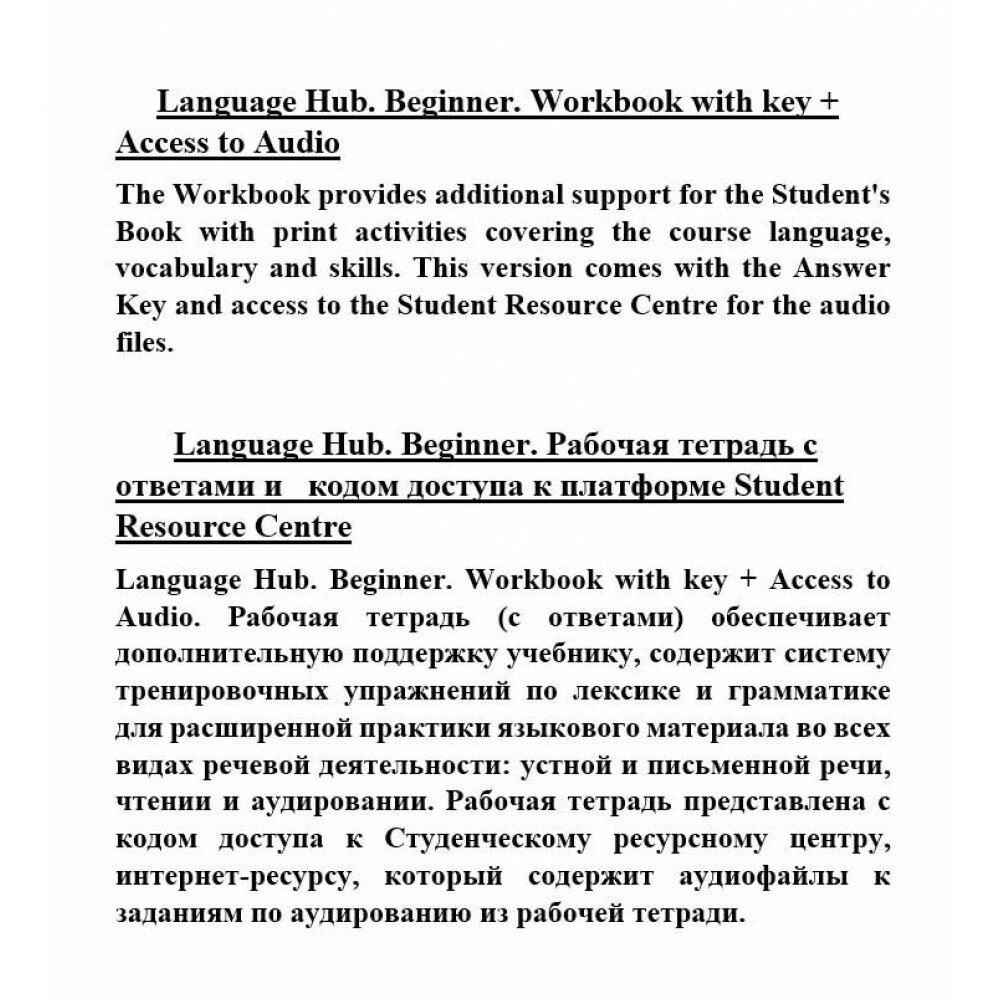 Language Hub. Beginner. Workbook with key + Access to Audio

The Workbook provides additional support for the Student's Book with print activities covering the course language, vocabulary and skills. This version comes with the Answer Key and access to the Student Resource Centre for the audio files.

Language Hub. Beginner. Рабочая тетрадь с ответами и кодом доступа к платформе Student Resource Centre

Language Hub. Beginner. Workbook with key + Access to Audio. Рабочая тетрадь (с ответами) обеспечивает дополнительную поддержку учебнику, содержит систему тренировочных упражнений по лексике и грамматике для расширенной практики языкового материала во всех видах речевой деятельности: устной и письменной речи, чтении и аудировании. Рабочая тетрадь представлена с кодом доступа к Студенческому ресурсному центру, интернет-ресурсу, который содержит аудиофайлы к заданиям по аудированию из рабочей тетради.